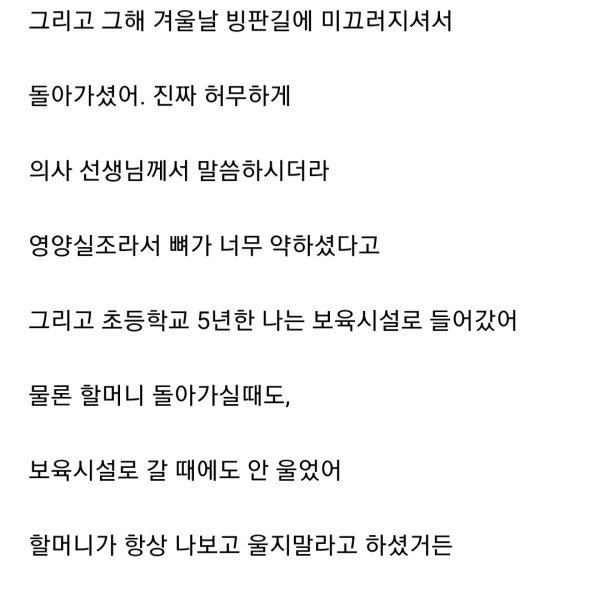 그리고 그해 겨울날 빙판길에 미끄러지셔서

돌아가셨어. 진짜 허무하게

의사 선생님께서 말씀하시더라

영양실조라서 뼈가 너무 약하셨다고

그리고 초등학교 5년한 나는 보육시설로 들어갔어

물론 할머니 돌아가실때도,

보육시설로 갈 때에도 안 울었어

할머니가 항상 나보고 울지말라고 하셨거든